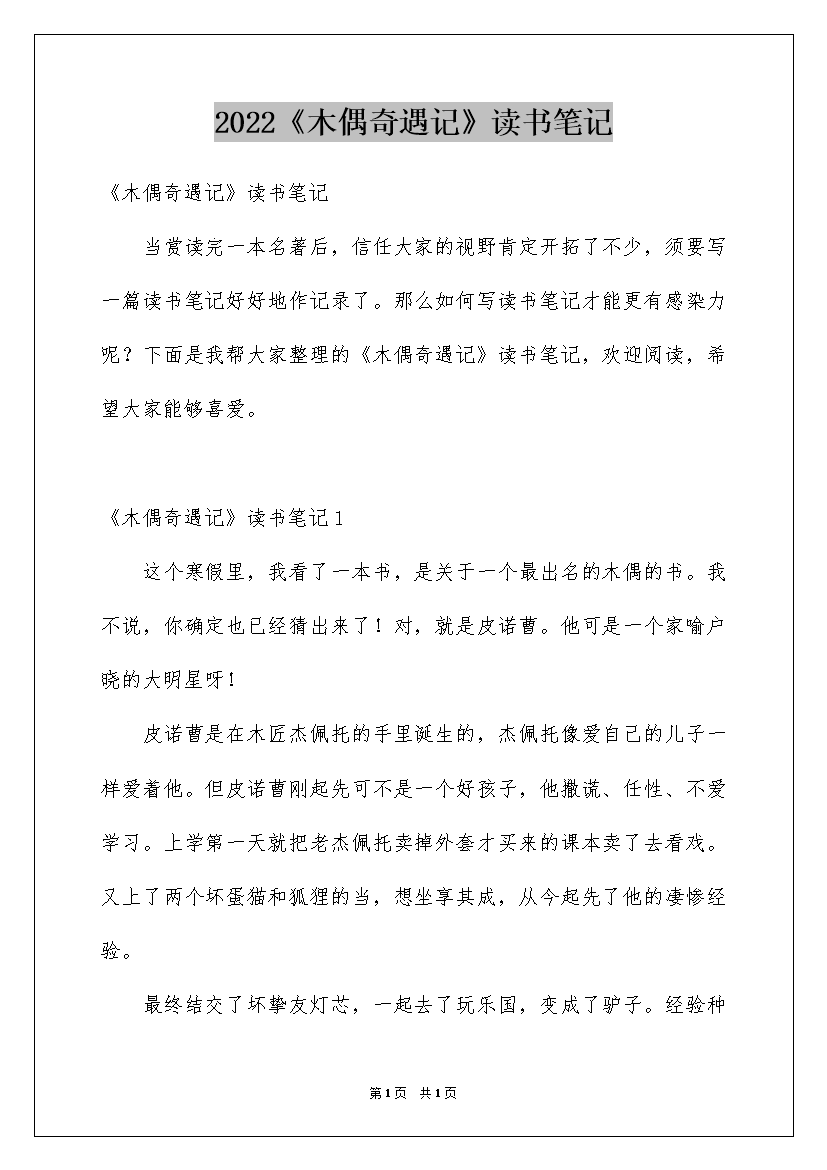 2022《木偶奇遇记》读书笔记

《木偶奇遇记》读书笔记

当赏读完一本名著后，信任大家的视野肯定开拓了不少，须要写一篇读书笔记好好地作记录了。那么如何写读书笔记才能更有感染力呢？下面是我帮大家整理的《木偶奇遇记》读书笔记，欢迎阅读，希望大家能够喜爱。

《木偶奇遇记》读书笔记1

这个寒假里，我看了一本书，是关于一个最出名的木偶的书。我不说，你确定也已经猜出来了！对，就是皮诺曹。他可是一个家喻户晓的大明星呀！

皮诺曹是在木匠杰佩托的手里诞生的，杰佩托像爱自己的儿子一样爱着他。但皮诺曹刚起先可不是一个好孩子，他撒谎、任性、不爱学习。上学第一天就把老杰佩托卖掉外套才买来的课本卖了去看戏。又上了两个坏蛋猫和狐狸的当，想坐享其成，从今起先了他的凄惨经验。

最终结交了坏挚友灯芯，一起去了玩乐国，变成了驴子。经验种

第1页 共1页